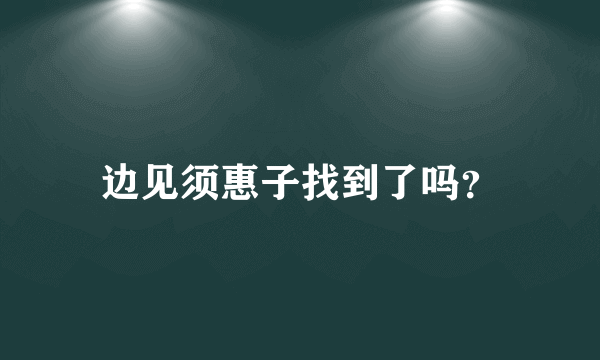 边见须惠子找到了吗?